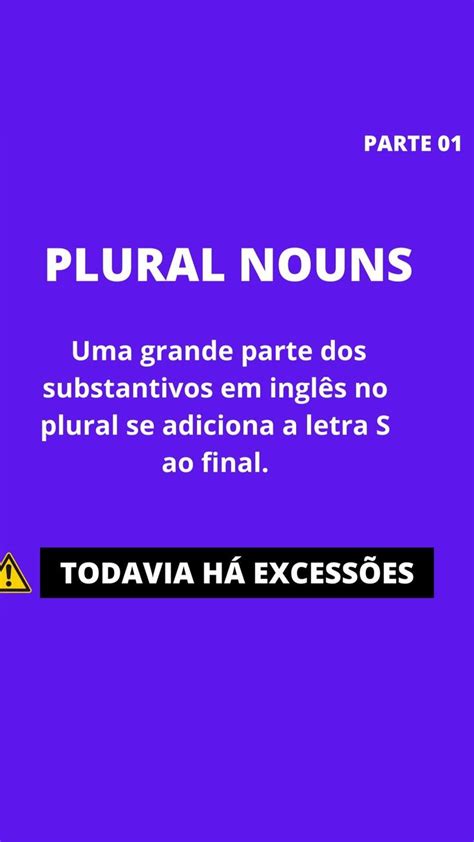 PARTE 01

PLURAL NOUNS

Uma grande parte dos substantivos em inglês no plural se adiciona a letra S ao final.

TODAVIA HÁ EXCESSÕES